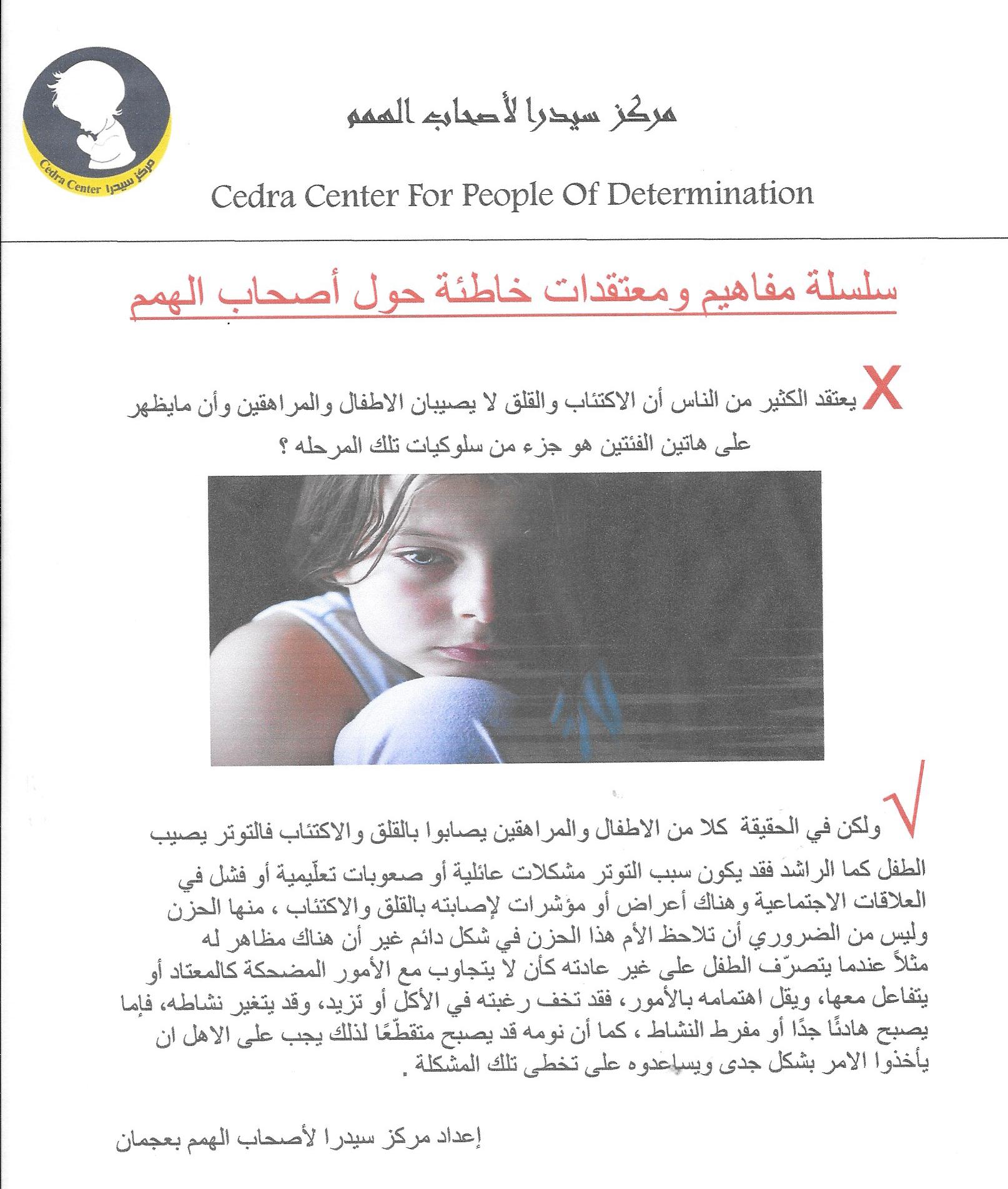 Cedra Center مركز سيدرا

مركز سيدرا لأصحاب الهمم

Cedra Center For People Of Determination

سلسلة مفاهيم ومعتقدات خاطئة حول أصحاب الهمم

X يعتقد الكثير من الناس أن الاكتئاب والقلق لا يصيبان الاطفال والمراهقين وأن مايظهر على هاتين الفئتين هو جزء من سلوكيات تلك المرحله ؟

√ ولكن في الحقيقة كلا من الاطفال والمراهقين يصابوا بالقلق والاكتئاب فالتوتر يصيب الطفل كما الراشد فقد يكون سبب التوتر مشكلات عائلية أو صعوبات تعلّيمية أو فشل في العلاقات الاجتماعية وهناك أعراض أو مؤشرات لإصابته بالقلق والاكتئاب ، منها الحزن وليس من الضروري أن تلاحظ الأم هذا الحزن في شكل دائم غير أن هناك مظاهر له مثلاً عندما يتصرّف الطفل على غير عادته كأن لا يتجاوب مع الأمور المضحكة كالمعتاد أو يتفاعل معها، ويقل اهتمامه بالأمور، فقد تخف رغبته في الأكل أو تزيد، وقد يتغير نشاطه، فإما يصبح هادئًا جدًا أو مفرط النشاط ، كما أن نومه قد يصبح متقطّعًا لذلك يجب على الاهل ان يأخذوا الامر بشكل جدى ويساعدوه على تخطى تلك المشكلة .

إعداد مركز سيدرا لأصحاب الهمم بعجمان